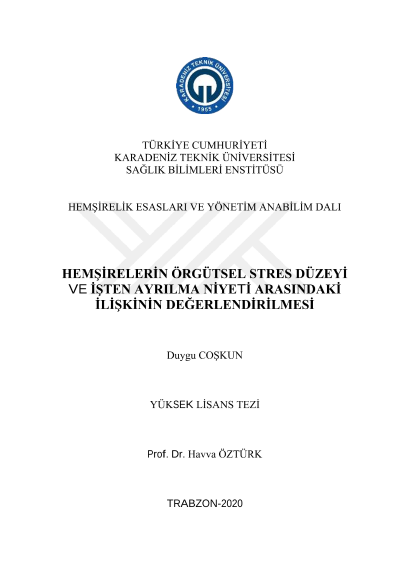 KARADENİZ TEKNİK ÜNİVERSİTESİ
1955

TÜRKİYE CUMHURİYETİ
KARADENİZ TEKNİK ÜNİVERSİTESİ
SAĞLIK BİLİMLERİ ENSTİTÜSÜ

HEMŞİRELİK ESASLARI VE YÖNETİM ANABİLİM DALI

HEMŞİRELERİN ÖRGÜTSEL STRES DÜZEYİ VE İŞTEN AYRILMA NİYETİ ARASINDAKİ İLİŞKİNİN DEĞERLENDİRİLMESİ

Duygu COŞKUN

YÜKSEK LİSANS TEZİ

Prof. Dr. Havva ÖZTÜRK

TRABZON-2020